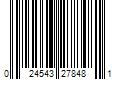 0 24543 27848 1